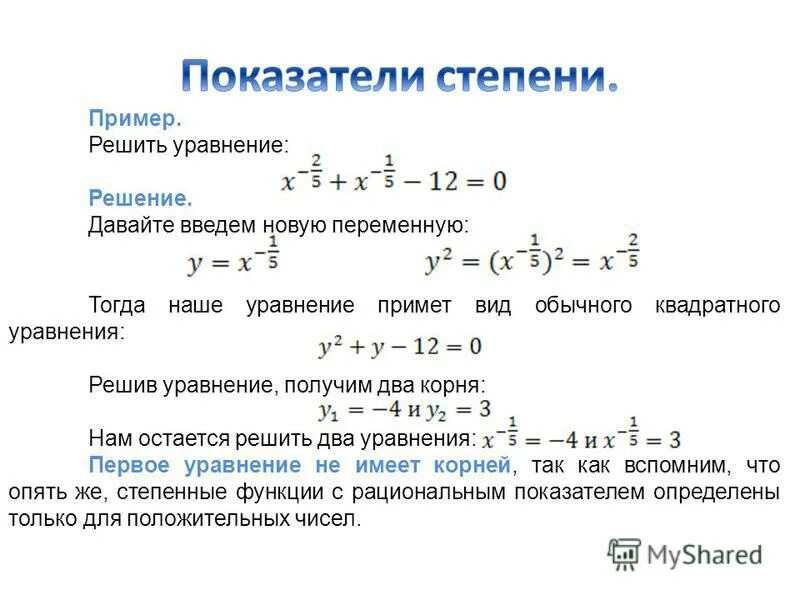 Показатели степени.

Пример.
Решить уравнение:
$x^{-\frac{2}{5}} + x^{-\frac{1}{5}} - 12 = 0$

Решение.
Давайте введем новую переменную:
$y = x^{-\frac{1}{5}}$ $y^2 = (x^{-\frac{1}{5}})^2 = x^{-\frac{2}{5}}$

Тогда наше уравнение примет вид обычного квадратного уравнения:
$y^2 + y - 12 = 0$

Решив уравнение, получим два корня:
$y_1 = -4$ и $y_2 = 3$

Нам остается решить два уравнения: $x^{-\frac{1}{5}} = -4$ и $x^{-\frac{1}{5}} = 3$

Первое уравнение не имеет корней, так как вспомним, что опять же, степенные функции с рациональным показателем определены только для положительных чисел.

MyShared